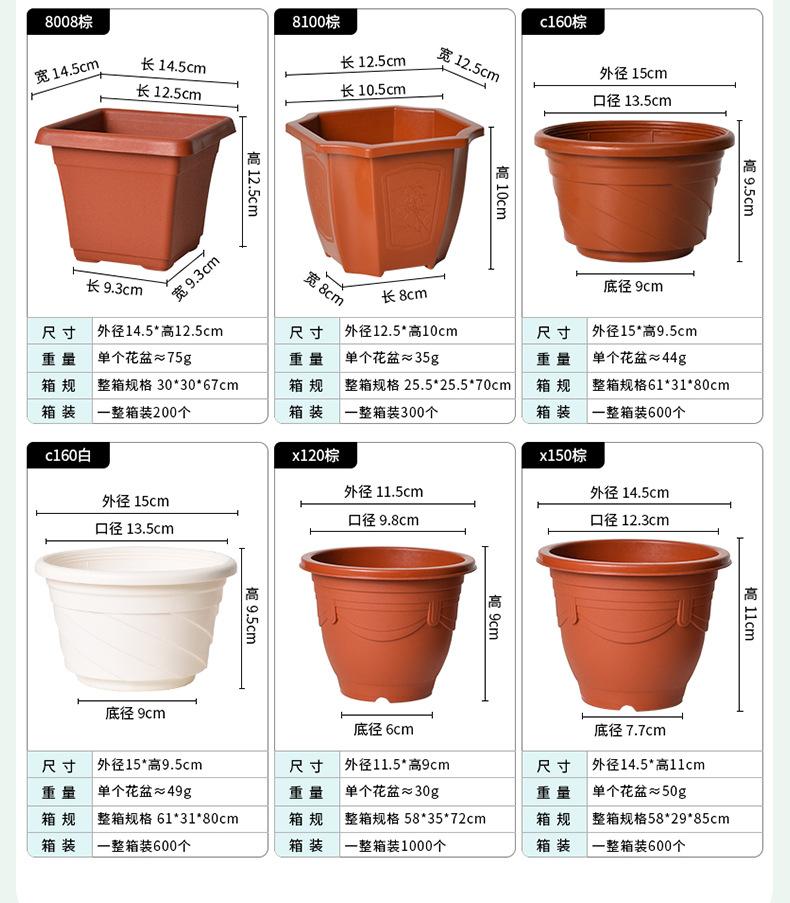 8008棕

宽 14.5cm
长 14.5cm
长 12.5cm
高 12.5cm
长 9.3cm
宽 9.3cm

尺寸 外径14.5*高12.5cm
重量 单个花盆≈75g
箱规 整箱规格 30*30*67cm
箱装 一整箱装200个

8100棕

长 12.5cm
宽 12.5cm
长 10.5cm
高 10cm
宽 8cm
长 8cm

尺寸 外径12.5*高10cm
重量 单个花盆≈35g
箱规 整箱规格 25.5*25.5*70cm
箱装 一整箱装300个

c160棕

外径 15cm
口径 13.5cm
高 9.5cm
底径 9cm

尺寸 外径15*高9.5cm
重量 单个花盆≈44g
箱规 整箱规格61*31*80cm
箱装 一整箱装600个

c160白

外径 15cm
口径 13.5cm
高 9.5cm
底径 9cm

尺寸 外径15*高9.5cm
重量 单个花盆≈49g
箱规 整箱规格 61*31*80cm
箱装 一整箱装600个

x120棕

外径 11.5cm
口径 9.8cm
高 9cm
底径 6cm

尺寸 外径11.5*高9cm
重量 单个花盆≈30g
箱规 整箱规格 58*35*72cm
箱装 一整箱装1000个

x150棕

外径 14.5cm
口径 12.3cm
高 11cm
底径 7.7cm

尺寸 外径14.5*高11cm
重量 单个花盆≈50g
箱规 整箱规格58*29*85cm
箱装 一整箱装600个